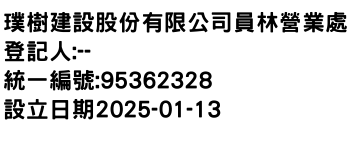 璞樹建設股份有限公司員林營業處
登記人:--
統一編號:95362328
設立日期2025-01-13